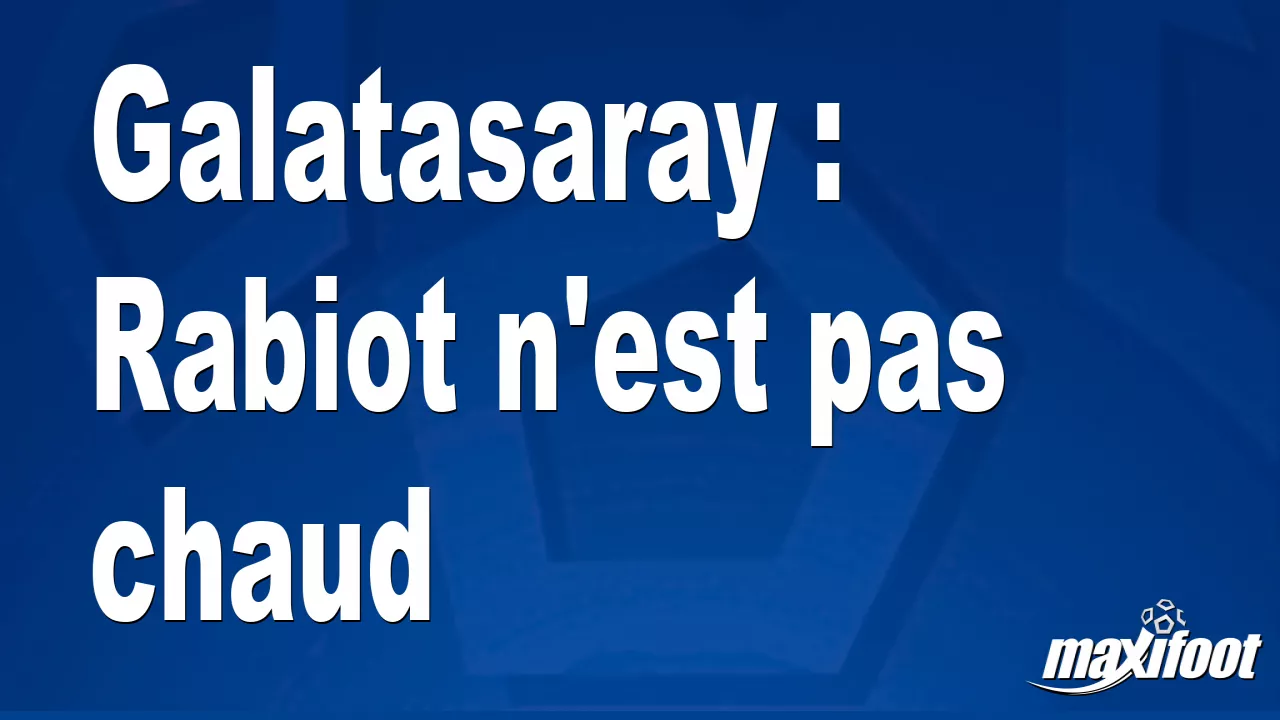 Galatasaray : Rabiot n'est pas chaud

maxifoot